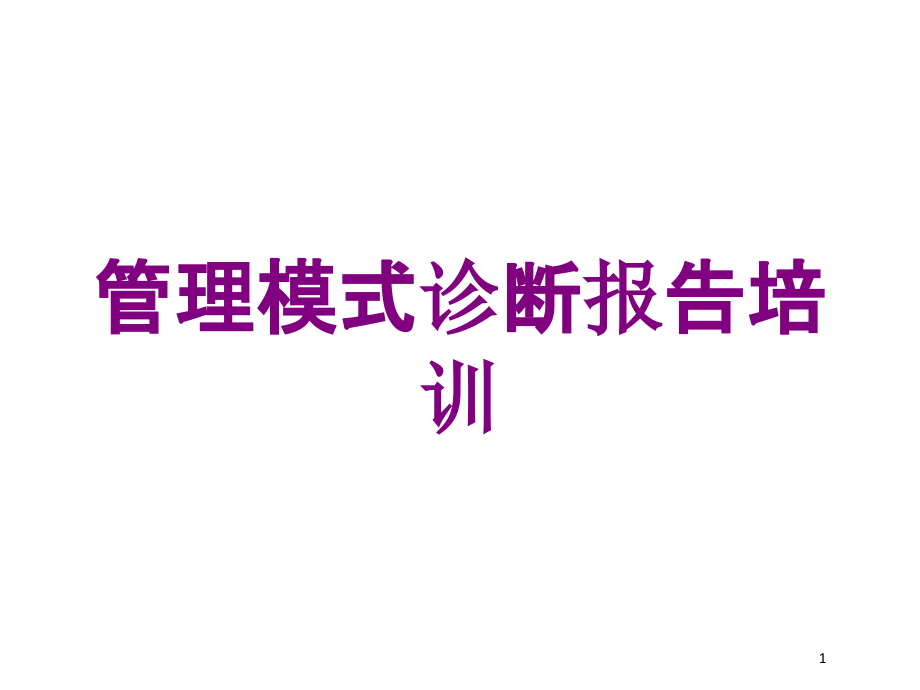 管理模式诊断报告培训

1